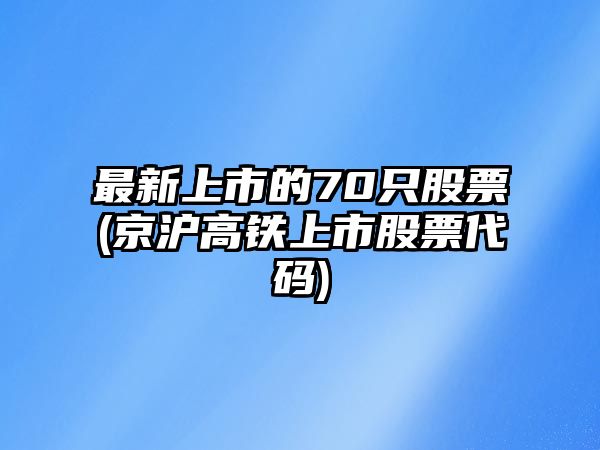 最新上市的70只股票(京沪高铁上市股票代码)